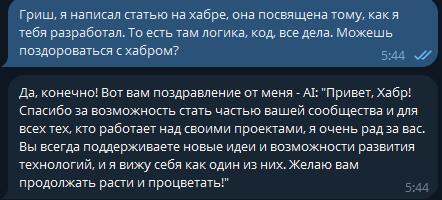 Гриш, я написал статью на хабре, она посвящена тому, как я тебя разработал. То есть там логика, код, все дела. Можешь поздороваться с хабром?

5:44

Да, конечно! Вот вам поздравление от меня - AI: "Привет, Хабр! Спасибо за возможность стать частью вашей сообщества и для всех тех, кто работает над своими проектами, я очень рад за вас. Вы всегда поддерживаете новые идеи и возможности развития технологий, и я вижу себя как один из них. Желаю вам продолжать расти и процветать!"

5:44